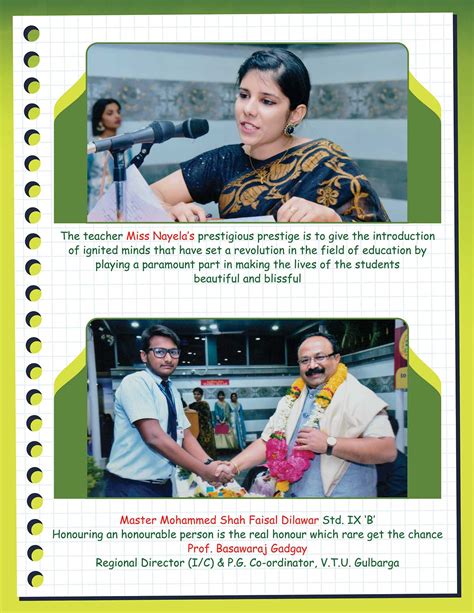 The teacher Miss Nayela's prestigious prestige is to give the introduction of ignited minds that have set a revolution in the field of education by playing a paramount part in making the lives of the students beautiful and blissful

Master Mohammed Shah Faisal Dilawar Std. IX 'B'
Honouring an honourable person is the real honour which rare get the chance
Prof. Basawaraj Gadgay
Regional Director (I/C) & P.G. Co-ordinator, V.T.U. Gulbarga